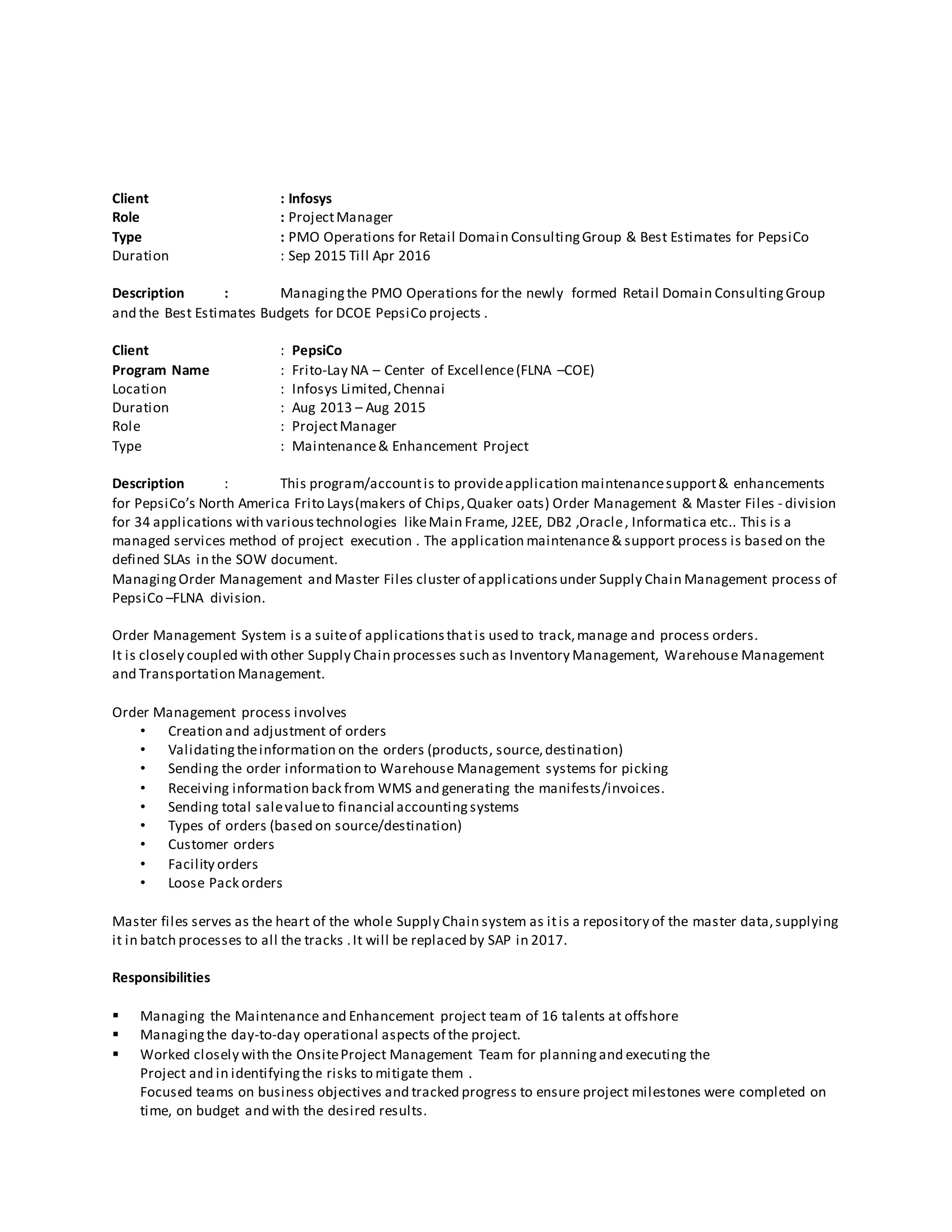 Client : Infosys
Role : Project Manager
Type : PMO Operations for Retail Domain Consulting Group & Best Estimates for PepsiCo
Duration : Sep 2015 Till Apr 2016

Description : Managing the PMO Operations for the newly formed Retail Domain Consulting Group and the Best Estimates Budgets for DCOE PepsiCo projects .

Client : PepsiCo
Program Name : Frito-Lay NA – Center of Excellence (FLNA –COE)
Location : Infosys Limited, Chennai
Duration : Aug 2013 – Aug 2015
Role : Project Manager
Type : Maintenance & Enhancement Project

Description : This program/account is to provide application maintenance support & enhancements for PepsiCo's North America Frito Lays(makers of Chips, Quaker oats) Order Management & Master Files - division for 34 applications with various technologies like Main Frame, J2EE, DB2 ,Oracle , Informatica etc.. This is a managed services method of project execution . The application maintenance & support process is based on the defined SLAs in the SOW document.
Managing Order Management and Master Files cluster of applications under Supply Chain Management process of PepsiCo –FLNA division.

Order Management System is a suite of applications that is used to track, manage and process orders.
It is closely coupled with other Supply Chain processes such as Inventory Management, Warehouse Management and Transportation Management.

Order Management process involves
• Creation and adjustment of orders
• Validating the information on the orders (products, source, destination)
• Sending the order information to Warehouse Management systems for picking
• Receiving information back from WMS and generating the manifests/invoices.
• Sending total sale value to financial accounting systems
• Types of orders (based on source/destination)
• Customer orders
• Facility orders
• Loose Pack orders

Master files serves as the heart of the whole Supply Chain system as it is a repository of the master data, supplying it in batch processes to all the tracks . It will be replaced by SAP in 2017.

Responsibilities

▪ Managing the Maintenance and Enhancement project team of 16 talents at offshore
▪ Managing the day-to-day operational aspects of the project.
▪ Worked closely with the Onsite Project Management Team for planning and executing the Project and in identifying the risks to mitigate them .
Focused teams on business objectives and tracked progress to ensure project milestones were completed on time, on budget and with the desired results.